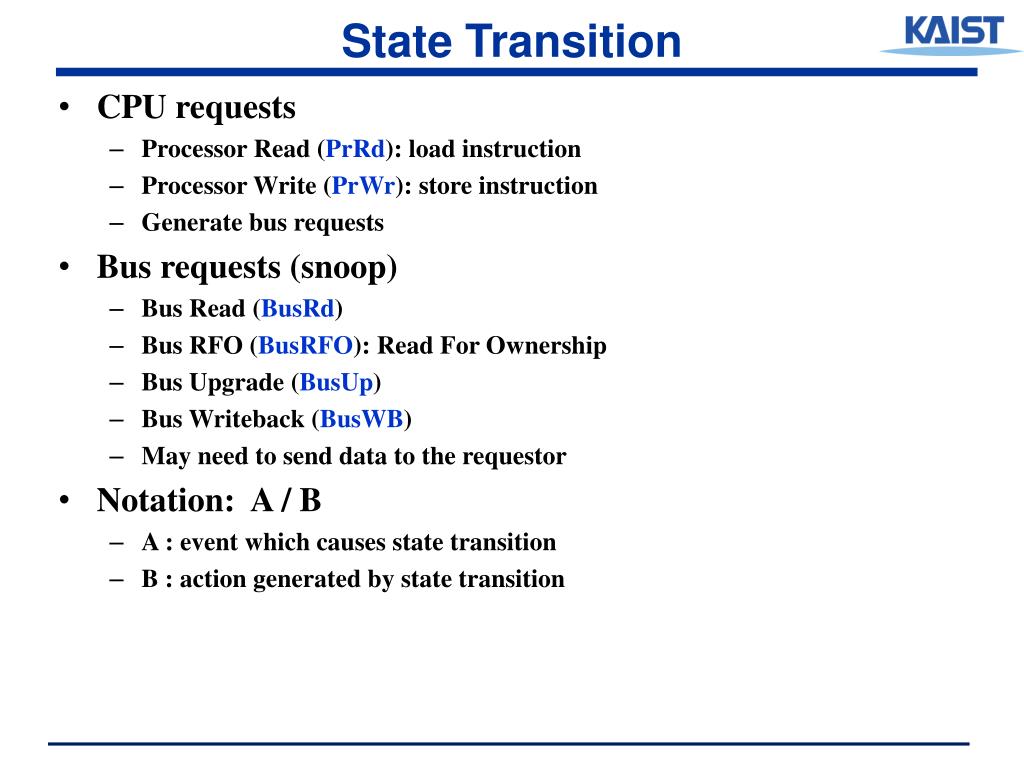 State Transition

KAIST

• CPU requests
– Processor Read (PrRd): load instruction
– Processor Write (PrWr): store instruction
– Generate bus requests
• Bus requests (snoop)
– Bus Read (BusRd)
– Bus RFO (BusRFO): Read For Ownership
– Bus Upgrade (BusUp)
– Bus Writeback (BusWB)
– May need to send data to the requestor
• Notation: A / B
– A : event which causes state transition
– B : action generated by state transition